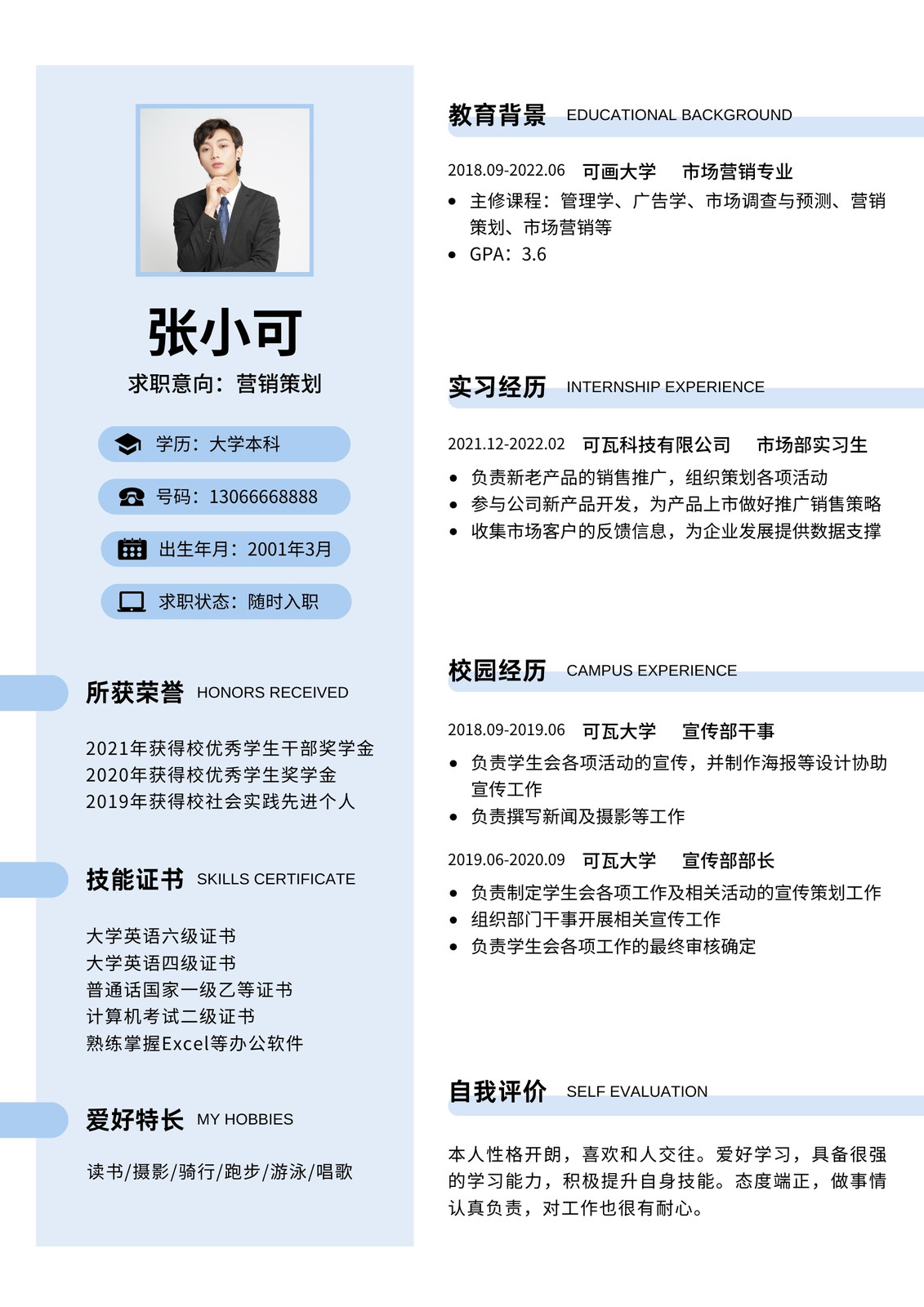 张小可

求职意向：营销策划

学历：大学本科

号码：13066668888

出生年月：2001年3月

求职状态：随时入职

所获荣誉 HONORS RECEIVED

2021年获得校优秀学生干部奖学金
2020年获得校优秀学生奖学金
2019年获得校社会实践先进个人

技能证书 SKILLS CERTIFICATE

大学英语六级证书
大学英语四级证书
普通话国家一级乙等证书
计算机考试二级证书
熟练掌握Excel等办公软件

爱好特长 MY HOBBIES

读书/摄影/骑行/跑步/游泳/唱歌

教育背景 EDUCATIONAL BACKGROUND

2018.09-2022.06 可画大学 市场营销专业

• 主修课程：管理学、广告学、市场调查与预测、营销策划、市场营销等
• GPA：3.6

实习经历 INTERNSHIP EXPERIENCE

2021.12-2022.02 可瓦科技有限公司 市场部实习生

• 负责新老产品的销售推广，组织策划各项活动
• 参与公司新产品开发，为产品上市做好推广销售策略
• 收集市场客户的反馈信息，为企业发展提供数据支撑

校园经历 CAMPUS EXPERIENCE

2018.09-2019.06 可瓦大学 宣传部干事

• 负责学生会各项活动的宣传，并制作海报等设计协助宣传工作
• 负责撰写新闻及摄影等工作

2019.06-2020.09 可瓦大学 宣传部部长

• 负责制定学生会各项工作及相关活动的宣传策划工作
• 组织部门干事开展相关宣传工作
• 负责学生会各项工作的最终审核确定

自我评价 SELF EVALUATION

本人性格开朗，喜欢和人交往。爱好学习，具备很强的学习能力，积极提升自身技能。态度端正，做事情认真负责，对工作也很有耐心。